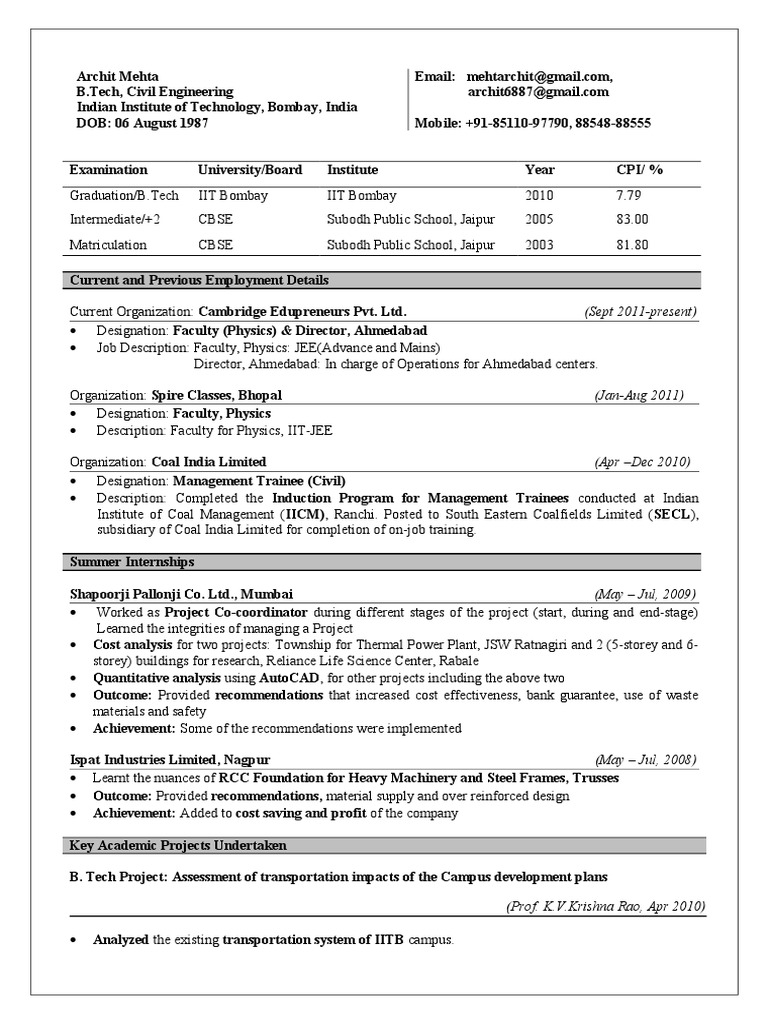 Archit Mehta
B.Tech, Civil Engineering
Indian Institute of Technology, Bombay, India
DOB: 06 August 1987

Email: mehtarchit@gmail.com, archit6887@gmail.com

Mobile: +91-85110-97790, 88548-88555

| Examination | University/Board | Institute | Year | CPI/ % |
|---|---|---|---|---|
| Graduation/B.Tech | IIT Bombay | IIT Bombay | 2010 | 7.79 |
| Intermediate/+2 | CBSE | Subodh Public School, Jaipur | 2005 | 83.00 |
| Matriculation | CBSE | Subodh Public School, Jaipur | 2003 | 81.80 |

Current and Previous Employment Details

Current Organization: Cambridge Edupreneurs Pvt. Ltd. (Sept 2011-present)
• Designation: Faculty (Physics) & Director, Ahmedabad
• Job Description: Faculty, Physics: JEE(Advance and Mains)
Director, Ahmedabad: In charge of Operations for Ahmedabad centers.

Organization: Spire Classes, Bhopal (Jan-Aug 2011)
• Designation: Faculty, Physics
• Description: Faculty for Physics, IIT-JEE

Organization: Coal India Limited (Apr –Dec 2010)
• Designation: Management Trainee (Civil)
• Description: Completed the Induction Program for Management Trainees conducted at Indian Institute of Coal Management (IICM), Ranchi. Posted to South Eastern Coalfields Limited (SECL), subsidiary of Coal India Limited for completion of on-job training.

Summer Internships

Shapoorji Pallonji Co. Ltd., Mumbai (May – Jul, 2009)
• Worked as Project Co-coordinator during different stages of the project (start, during and end-stage) Learned the integrities of managing a Project
• Cost analysis for two projects: Township for Thermal Power Plant, JSW Ratnagiri and 2 (5-storey and 6-storey) buildings for research, Reliance Life Science Center, Rabale
• Quantitative analysis using AutoCAD, for other projects including the above two
• Outcome: Provided recommendations that increased cost effectiveness, bank guarantee, use of waste materials and safety
• Achievement: Some of the recommendations were implemented

Ispat Industries Limited, Nagpur (May – Jul, 2008)
• Learnt the nuances of RCC Foundation for Heavy Machinery and Steel Frames, Trusses
• Outcome: Provided recommendations, material supply and over reinforced design
• Achievement: Added to cost saving and profit of the company

Key Academic Projects Undertaken

B. Tech Project: Assessment of transportation impacts of the Campus development plans

(Prof. K.V.Krishna Rao, Apr 2010)

• Analyzed the existing transportation system of IITB campus.